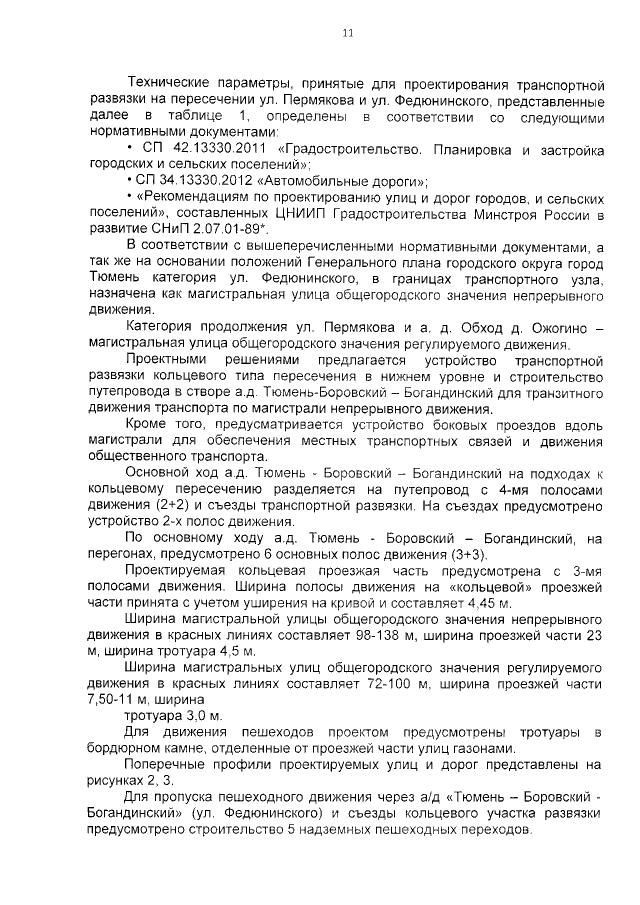 11

Технические параметры, принятые для проектирования транспортной развязки на пересечении ул. Пермякова и ул. Федюнинского, представленные далее в таблице 1, определены в соответствии со следующими нормативными документами:

• СП 42.13330.2011 «Градостроительство. Планировка и застройка городских и сельских поселений»;

• СП 34.13330.2012 «Автомобильные дороги»;

• «Рекомендациям по проектированию улиц и дорог городов, и сельских поселений», составленных ЦНИИП Градостроительства Минстроя России в развитие СНиП 2.07.01-89*.

В соответствии с вышеперечисленными нормативными документами, а так же на основании положений Генерального плана городского округа город Тюмень категория ул. Федюнинского, в границах транспортного узла, назначена как магистральная улица общегородского значения непрерывного движения.

Категория продолжения ул. Пермякова и а. д. Обход д. Ожогино – магистральная улица общегородского значения регулируемого движения.

Проектными решениями предлагается устройство транспортной развязки кольцевого типа пересечения в нижнем уровне и строительство путепровода в створе а.д. Тюмень-Боровский – Богандинский для транзитного движения транспорта по магистрали непрерывного движения.

Кроме того, предусматривается устройство боковых проездов вдоль магистрали для обеспечения местных транспортных связей и движения общественного транспорта.

Основной ход а.д. Тюмень - Боровский – Богандинский на подходах к кольцевому пересечению разделяется на путепровод с 4-мя полосами движения (2+2) и съезды транспортной развязки. На съездах предусмотрено устройство 2-х полос движения.

По основному ходу а.д. Тюмень - Боровский – Богандинский, на перегонах, предусмотрено 6 основных полос движения (3+3).

Проектируемая кольцевая проезжая часть предусмотрена с 3-мя полосами движения. Ширина полосы движения на «кольцевой» проезжей части принята с учетом уширения на кривой и составляет 4,45 м.

Ширина магистральной улицы общегородского значения непрерывного движения в красных линиях составляет 98-138 м, ширина проезжей части 23 м, ширина тротуара 4,5 м.

Ширина магистральных улиц общегородского значения регулируемого движения в красных линиях составляет 72-100 м, ширина проезжей части 7,50-11 м, ширина

тротуара 3,0 м.

Для движения пешеходов проектом предусмотрены тротуары в бордюрном камне, отделенные от проезжей части улиц газонами.

Поперечные профили проектируемых улиц и дорог представлены на рисунках 2, 3.

Для пропуска пешеходного движения через а/д «Тюмень – Боровский - Богандинский» (ул. Федюнинского) и съезды кольцевого участка развязки предусмотрено строительство 5 надземных пешеходных переходов.